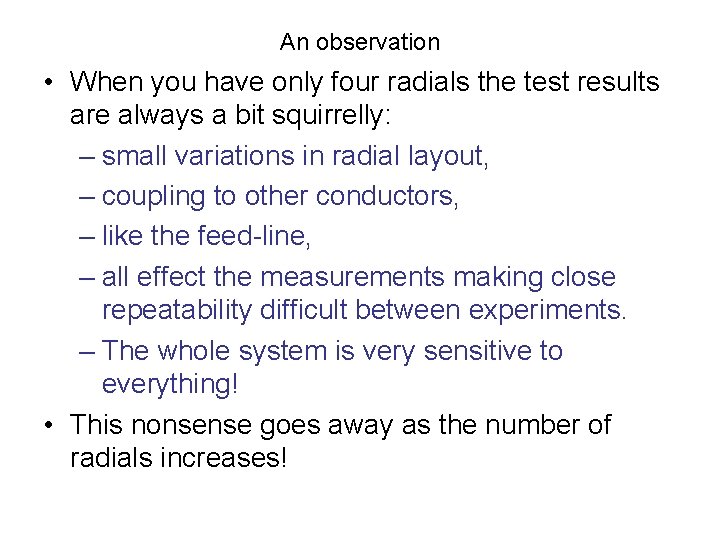 An observation

• When you have only four radials the test results are always a bit squirrelly:
– small variations in radial layout,
– coupling to other conductors,
– like the feed-line,
– all effect the measurements making close repeatability difficult between experiments.
– The whole system is very sensitive to everything!
• This nonsense goes away as the number of radials increases!